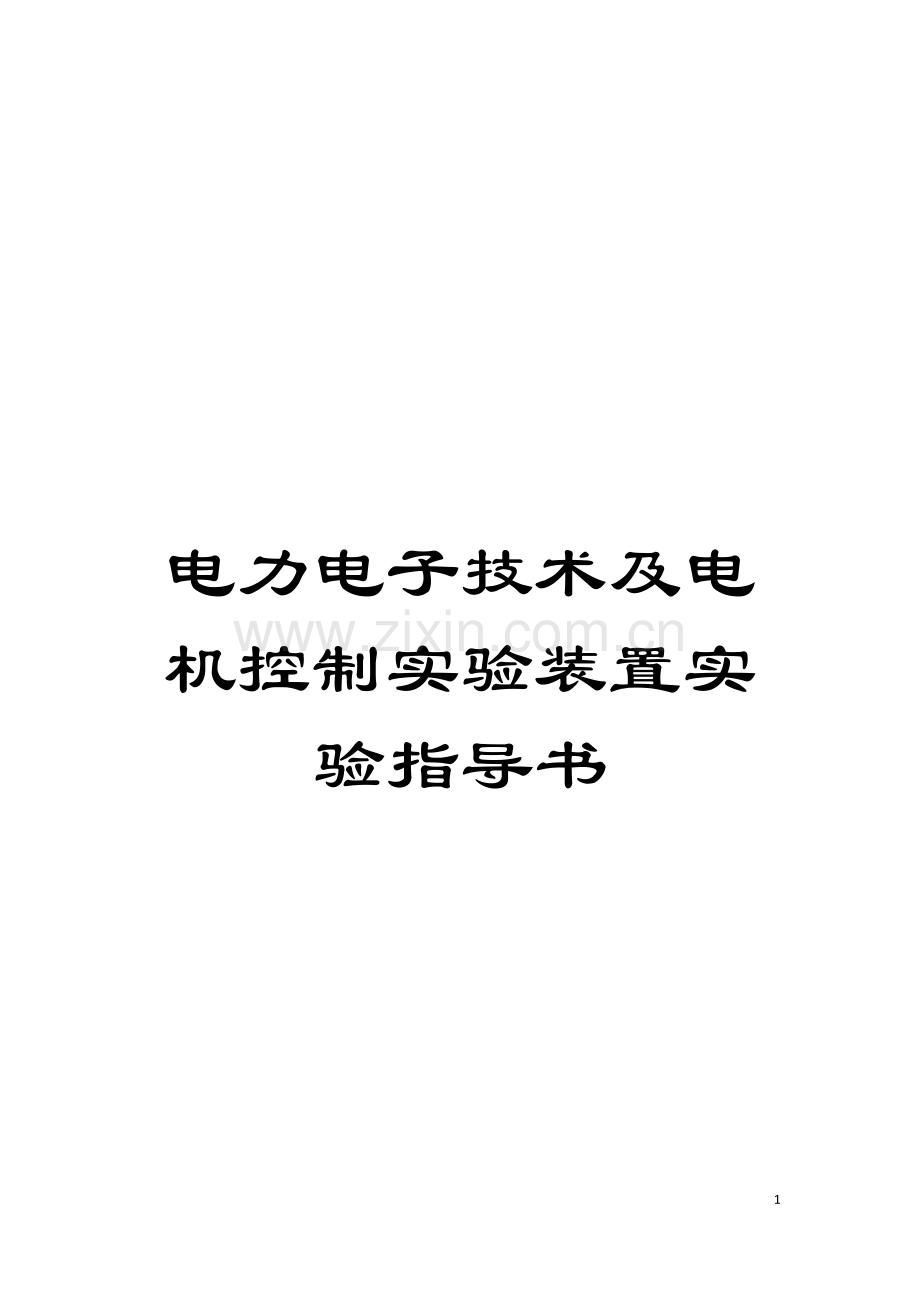 电力电子技术及电机控制实验装置实验指导书

www.zixin.com.cn

1